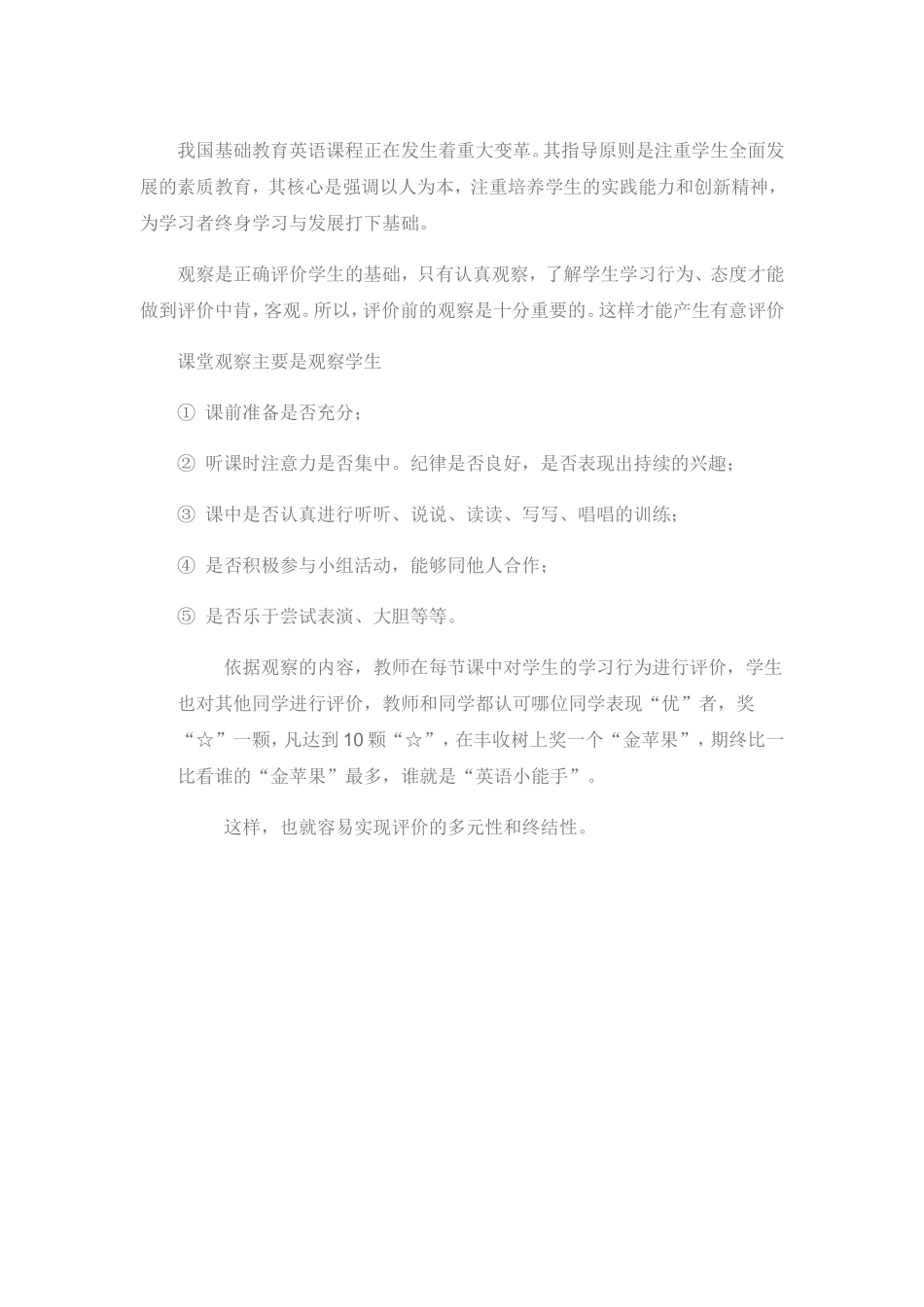 我国基础教育英语课程正在发生着重大变革。其指导原则是注重学生全面发展的素质教育，其核心是强调以人为本，注重培养学生的实践能力和创新精神，为学习者终身学习与发展打下基础。

观察是正确评价学生的基础，只有认真观察，了解学生学习行为、态度才能做到评价中肯，客观。所以，评价前的观察是十分重要的。这样才能产生有意评价

课堂观察主要是观察学生

① 课前准备是否充分；

② 听课时注意力是否集中。纪律是否良好，是否表现出持续的兴趣；

③ 课中是否认真进行听听、说说、读读、写写、唱唱的训练；

④ 是否积极参与小组活动，能够同他人合作；

⑤ 是否乐于尝试表演、大胆等等。

依据观察的内容，教师在每节课中对学生的学习行为进行评价，学生也对其他同学进行评价，教师和同学都认可哪位同学表现“优”者，奖“☆”一颗，凡达到10颗“☆”，在丰收树上奖一个“金苹果”，期终比一比看谁的“金苹果”最多，谁就是“英语小能手”。

这样，也就容易实现评价的多元性和终结性。